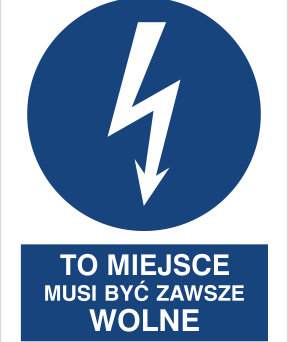 TO MIEJSCE
MUSI BYĆ ZAWSZE
WOLNE